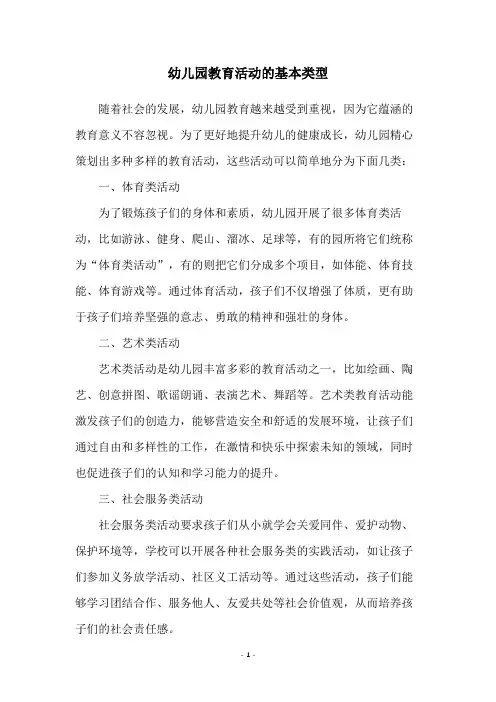 幼儿园教育活动的基本类型

随着社会的发展，幼儿园教育越来越受到重视，因为它蕴涵的教育意义不容忽视。为了更好地提升幼儿的健康成长，幼儿园精心策划出多种多样的教育活动，这些活动可以简单地分为下面几类：

一、体育类活动

为了锻炼孩子们的身体和素质，幼儿园开展了很多体育类活动，比如游泳、健身、爬山、溜冰、足球等，有的园所将它们统称为“体育类活动”，有的则把它们分成多个项目，如体能、体育技能、体育游戏等。通过体育活动，孩子们不仅增强了体质，更有助于孩子们培养坚强的意志、勇敢的精神和强壮的身体。

二、艺术类活动

艺术类活动是幼儿园丰富多彩的教育活动之一，比如绘画、陶艺、创意拼图、歌谣朗诵、表演艺术、舞蹈等。艺术类教育活动能激发孩子们的创造力，能够营造安全和舒适的发展环境，让孩子们通过自由和多样性的工作，在激情和快乐中探索未知的领域，同时也促进孩子们的认知和学习能力的提升。

三、社会服务类活动

社会服务类活动要求孩子们从小就学会关爱同伴、爱护动物、保护环境等，学校可以开展各种社会服务类的实践活动，如让孩子们参加义务放学活动、社区义工活动等。通过这些活动，孩子们能够学习团结合作、服务他人、友爱共处等社会价值观，从而培养孩子们的社会责任感。

- 1 -